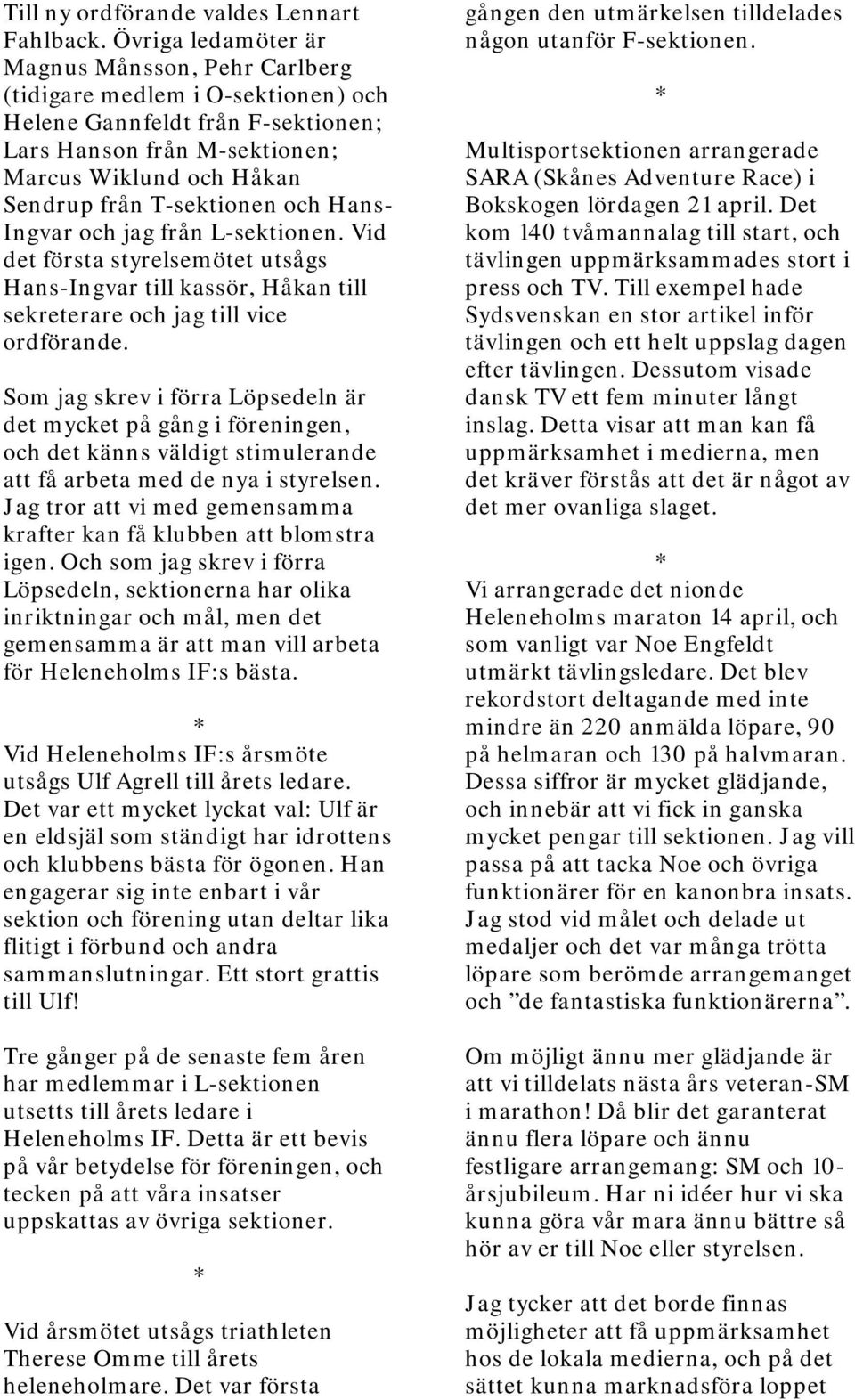 Till ny ordförande valdes Lennart Fahlback. Övriga ledamöter är Magnus Månsson, Pehr Carlberg (tidigare medlem i O-sektionen) och Helene Gannfeldt från F-sektionen; Lars Hanson från M-sektionen; Marcus Wiklund och Håkan Sendrup från T-sektionen och Hans-Ingvar och jag från L-sektionen. Vid det första styrelsemötet utsågs Hans-Ingvar till kassör, Håkan till sekreterare och jag till vice ordförande.

Som jag skrev i förra Löpsedeln är det mycket på gång i föreningen, och det känns väldigt stimulerande att få arbeta med de nya i styrelsen. Jag tror att vi med gemensamma krafter kan få klubben att blomstra igen. Och som jag skrev i förra Löpsedeln, sektionerna har olika inriktningar och mål, men det gemensamma är att man vill arbeta för Heleneholms IF:s bästa.

*

Vid Heleneholms IF:s årsmöte utsågs Ulf Agrell till årets ledare. Det var ett mycket lyckat val: Ulf är en eldsjäl som ständigt har idrottens och klubbens bästa för ögonen. Han engagerar sig inte enbart i vår sektion och förening utan deltar lika flitigt i förbund och andra sammanslutningar. Ett stort grattis till Ulf!

Tre gånger på de senaste fem åren har medlemmar i L-sektionen utsetts till årets ledare i Heleneholms IF. Detta är ett bevis på vår betydelse för föreningen, och tecken på att våra insatser uppskattas av övriga sektioner.

*

Vid årsmötet utsågs triathleten Therese Omme till årets heleneholmare. Det var första gången den utmärkelsen tilldelades någon utanför F-sektionen.

*

Multisportsektionen arrangerade SARA (Skånes Adventure Race) i Bokskogen lördagen 21 april. Det kom 140 tvåmannalag till start, och tävlingen uppmärksammades stort i press och TV. Till exempel hade Sydsvenskan en stor artikel inför tävlingen och ett helt uppslag dagen efter tävlingen. Dessutom visade dansk TV ett fem minuter långt inslag. Detta visar att man kan få uppmärksamhet i medierna, men det kräver förstås att det är något av det mer ovanliga slaget.

*

Vi arrangerade det nionde Heleneholms maraton 14 april, och som vanligt var Noe Engfeldt utmärkt tävlingsledare. Det blev rekordstort deltagande med inte mindre än 220 anmälda löpare, 90 på helmaran och 130 på halvmaran. Dessa siffror är mycket glädjande, och innebär att vi fick in ganska mycket pengar till sektionen. Jag vill passa på att tacka Noe och övriga funktionärer för en kanonbra insats. Jag stod vid målet och delade ut medaljer och det var många trötta löpare som berömde arrangemanget och ”de fantastiska funktionärerna”.

Om möjligt ännu mer glädjande är att vi tilldelats nästa års veteran-SM i marathon! Då blir det garanterat ännu flera löpare och ännu festligare arrangemang: SM och 10-årsjubileum. Har ni idéer hur vi ska kunna göra vår mara ännu bättre så hör av er till Noe eller styrelsen.

Jag tycker att det borde finnas möjligheter att få uppmärksamhet hos de lokala medierna, och på det sättet kunna marknadsföra loppet